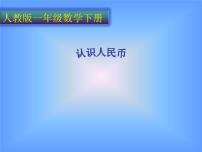 人教版一年级数学下册

认识人民币